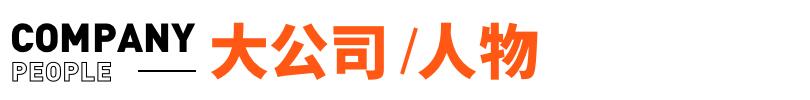 COMPANY
PEOPLE
大公司 /人物